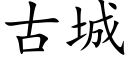 古城